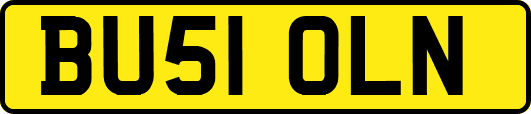 BU51 OLN